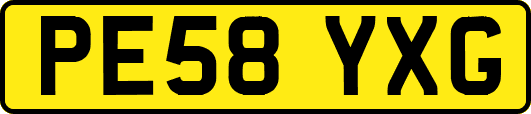 PE58 YXG